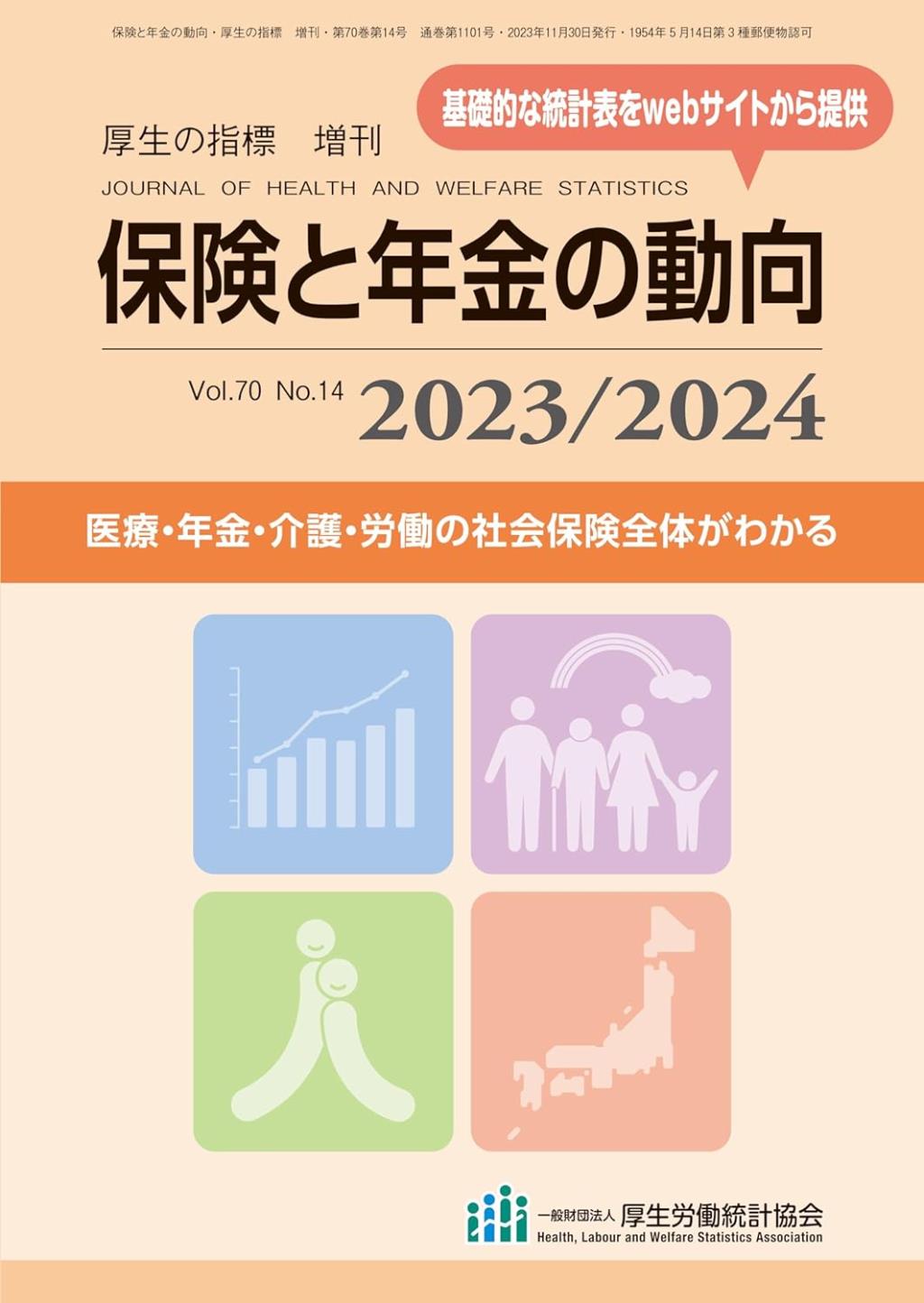 保険と年金の動向・厚生の指標　増刊・第70巻第14号　通巻第1101号・2023年11月30日発行・1954年５月14日第３種郵便物認可

基礎的な統計表をwebサイトから提供

厚生の指標　増刊
JOURNAL OF HEALTH AND WELFARE STATISTICS

保険と年金の動向

Vol.70 No.14 2023/2024

医療・年金・介護・労働の社会保険全体がわかる

一般財団法人 厚生労働統計協会
Health, Labour and Welfare Statistics Association